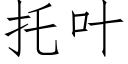 托叶